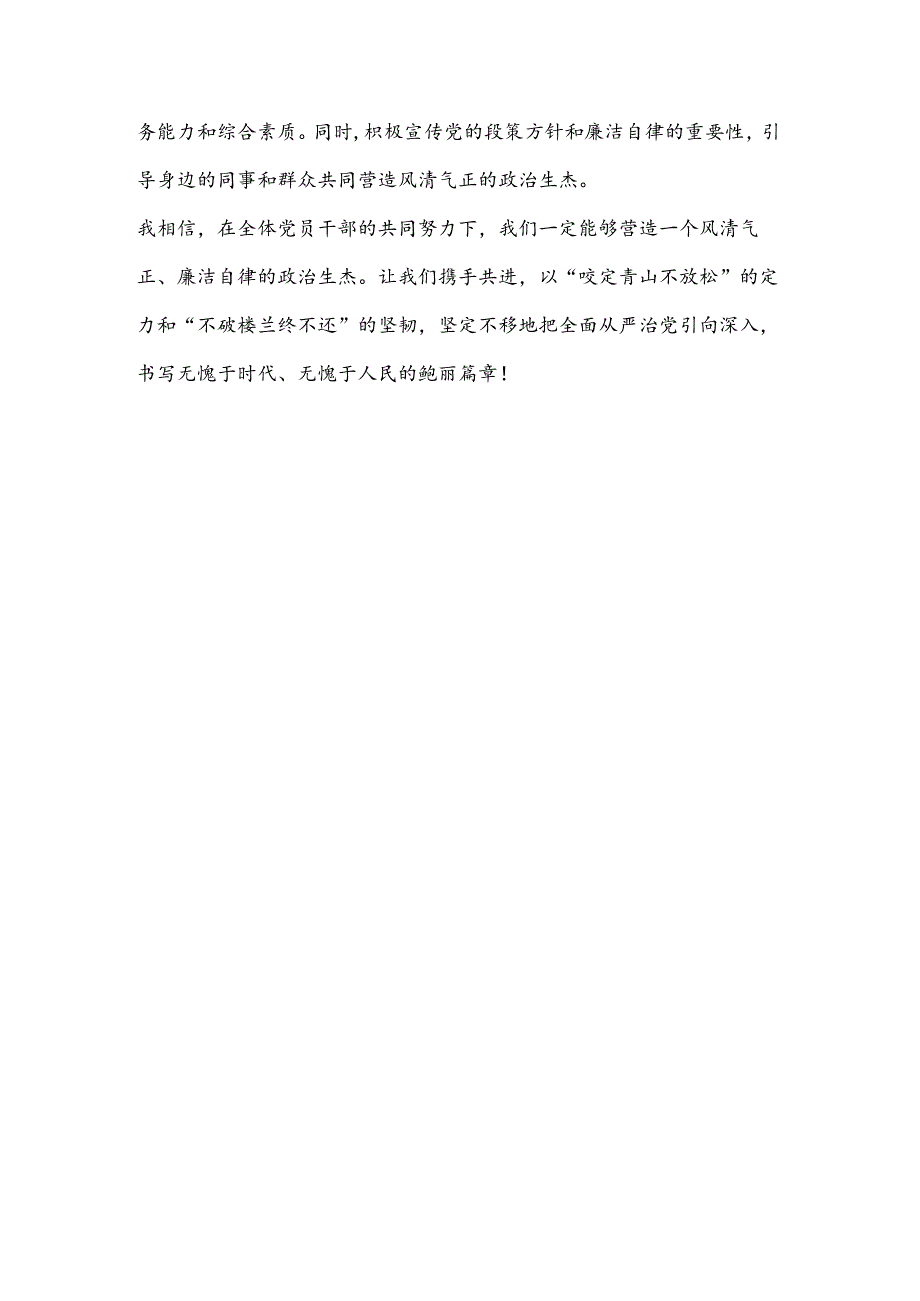 务能力和综合素质。同时，枳极宣传党的段策方针和廉洁自律的重要性，引导身边的同事和群众共同营造风清气正的政治生杰。

我相信，在全体党员干部的共同努力下，我们一定能够营造一个风清气正、廉洁自律的政治生杰。让我们携手共进，以“咬定青山不放松”的定力和“不破楼兰终不还”的坚韧，坚定不移地把全面从严治党引向深入，书写无愧于时代、无愧于人民的鲍丽篇章！